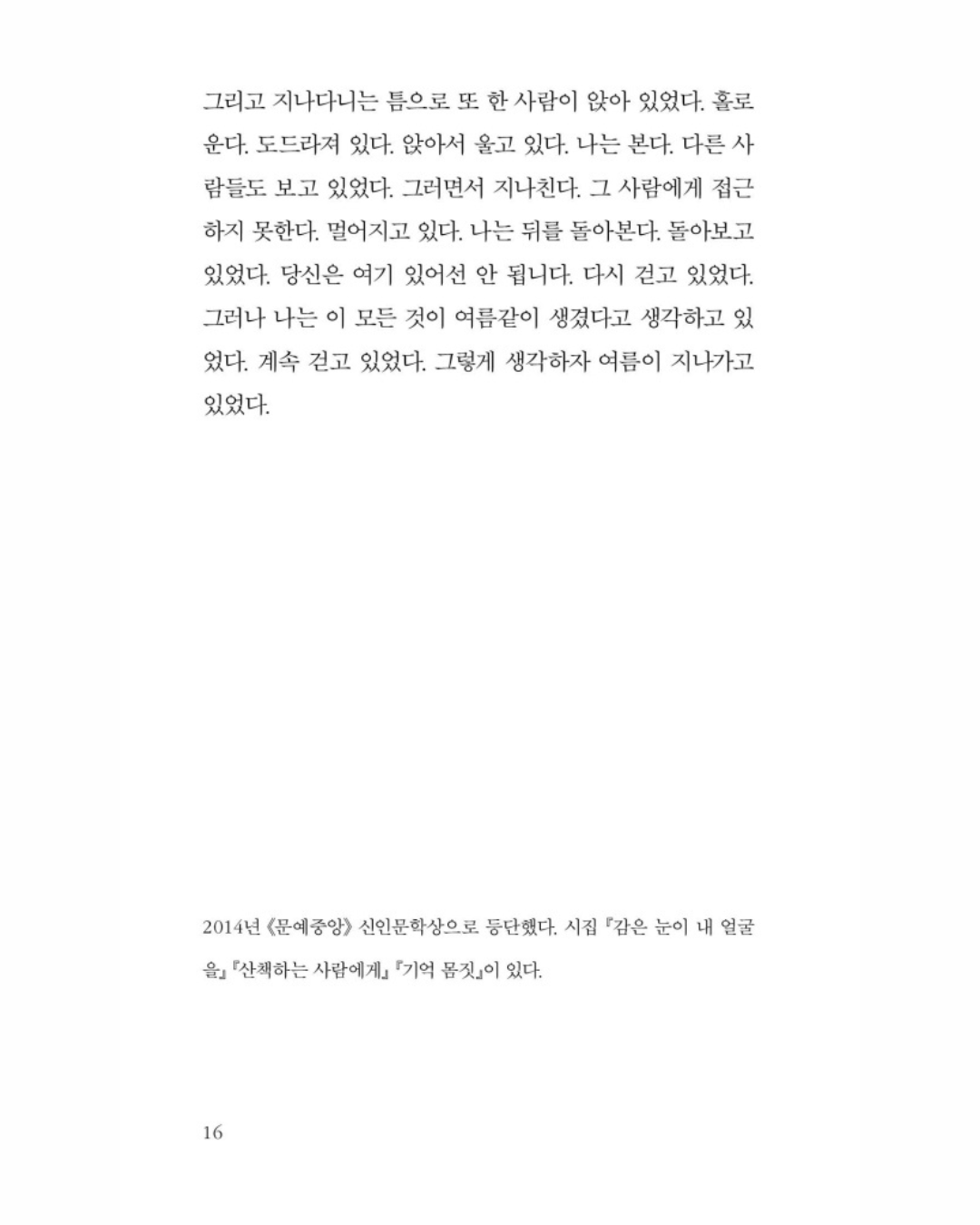 그리고 지나다니는 틈으로 또 한 사람이 앉아 있었다. 홀로 운다. 도드라져 있다. 앉아서 울고 있다. 나는 본다. 다른 사람들도 보고 있었다. 그러면서 지나친다. 그 사람에게 접근하지 못한다. 멀어지고 있다. 나는 뒤를 돌아본다. 돌아보고 있었다. 당신은 여기 있어선 안 됩니다. 다시 걷고 있었다. 그러나 나는 이 모든 것이 여름같이 생겼다고 생각하고 있었다. 계속 걷고 있었다. 그렇게 생각하자 여름이 지나가고 있었다.

2014년 《문예중앙》 신인문학상으로 등단했다. 시집 『감은 눈이 내 얼굴을』 『산책하는 사람에게』 『기억 몸짓』이 있다.

16